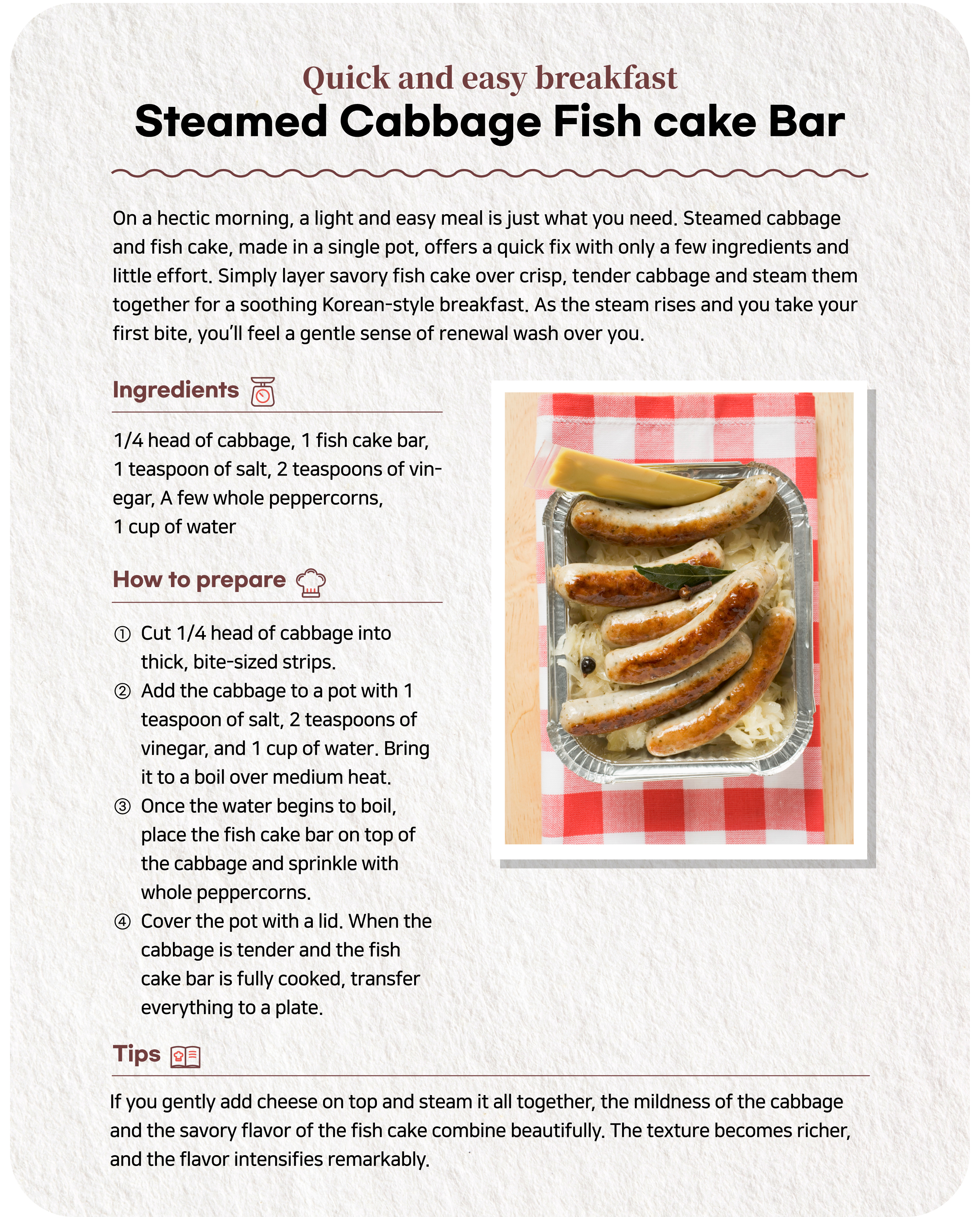 Quick and easy breakfast
Steamed Cabbage Fish cake Bar

On a hectic morning, a light and easy meal is just what you need. Steamed cabbage and fish cake, made in a single pot, offers a quick fix with only a few ingredients and little effort. Simply layer savory fish cake over crisp, tender cabbage and steam them together for a soothing Korean-style breakfast. As the steam rises and you take your first bite, you'll feel a gentle sense of renewal wash over you.

Ingredients

1/4 head of cabbage, 1 fish cake bar, 1 teaspoon of salt, 2 teaspoons of vinegar, A few whole peppercorns, 1 cup of water

How to prepare

① Cut 1/4 head of cabbage into thick, bite-sized strips.
② Add the cabbage to a pot with 1 teaspoon of salt, 2 teaspoons of vinegar, and 1 cup of water. Bring it to a boil over medium heat.
③ Once the water begins to boil, place the fish cake bar on top of the cabbage and sprinkle with whole peppercorns.
④ Cover the pot with a lid. When the cabbage is tender and the fish cake bar is fully cooked, transfer everything to a plate.

Tips

If you gently add cheese on top and steam it all together, the mildness of the cabbage and the savory flavor of the fish cake combine beautifully. The texture becomes richer, and the flavor intensifies remarkably.